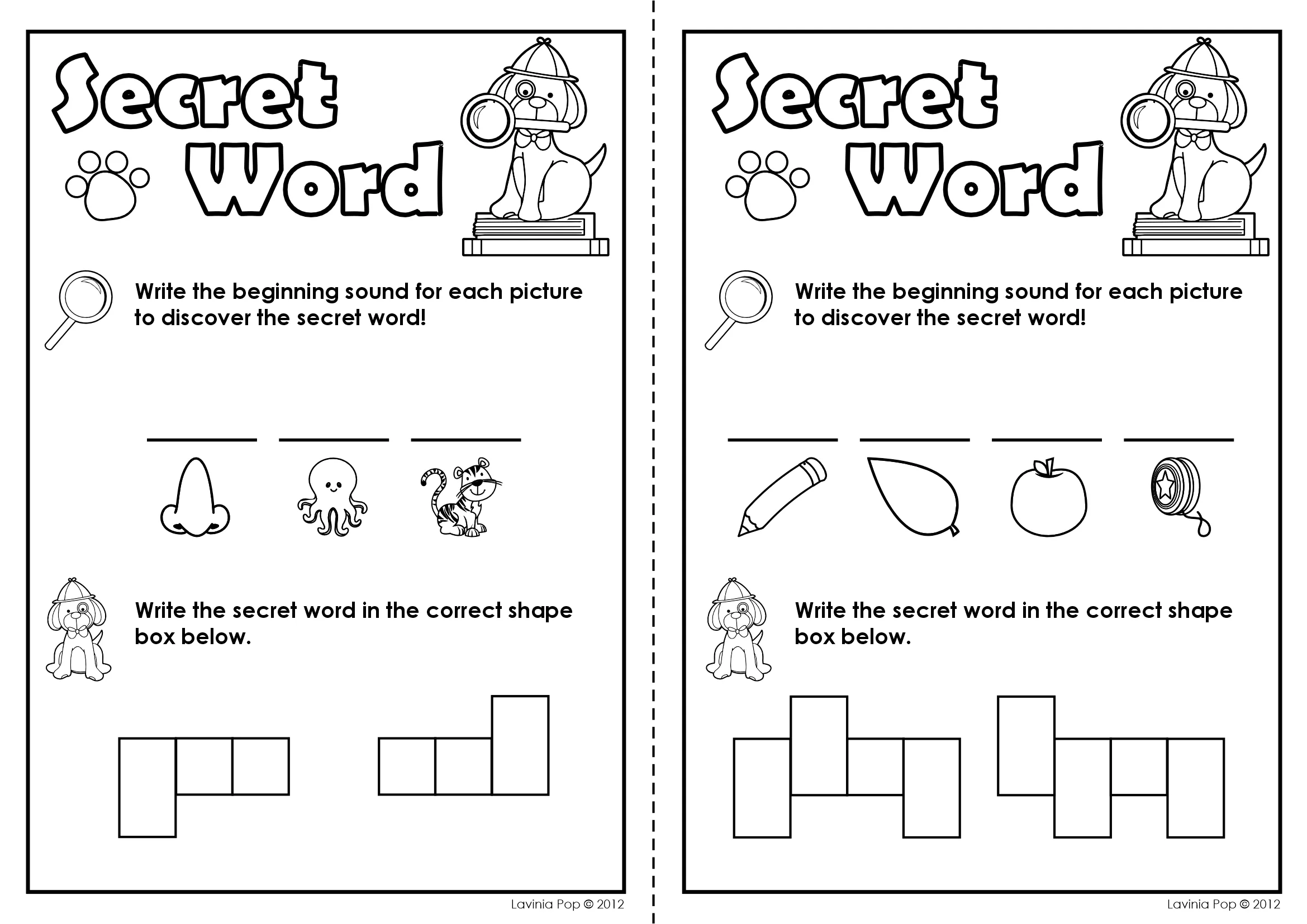 Secret Word

Write the beginning sound for each picture to discover the secret word!

____ ____ ____

Write the secret word in the correct shape box below.

Lavinia Pop © 2012

Secret Word

Write the beginning sound for each picture to discover the secret word!

____ ____ ____ ____

Write the secret word in the correct shape box below.

Lavinia Pop © 2012